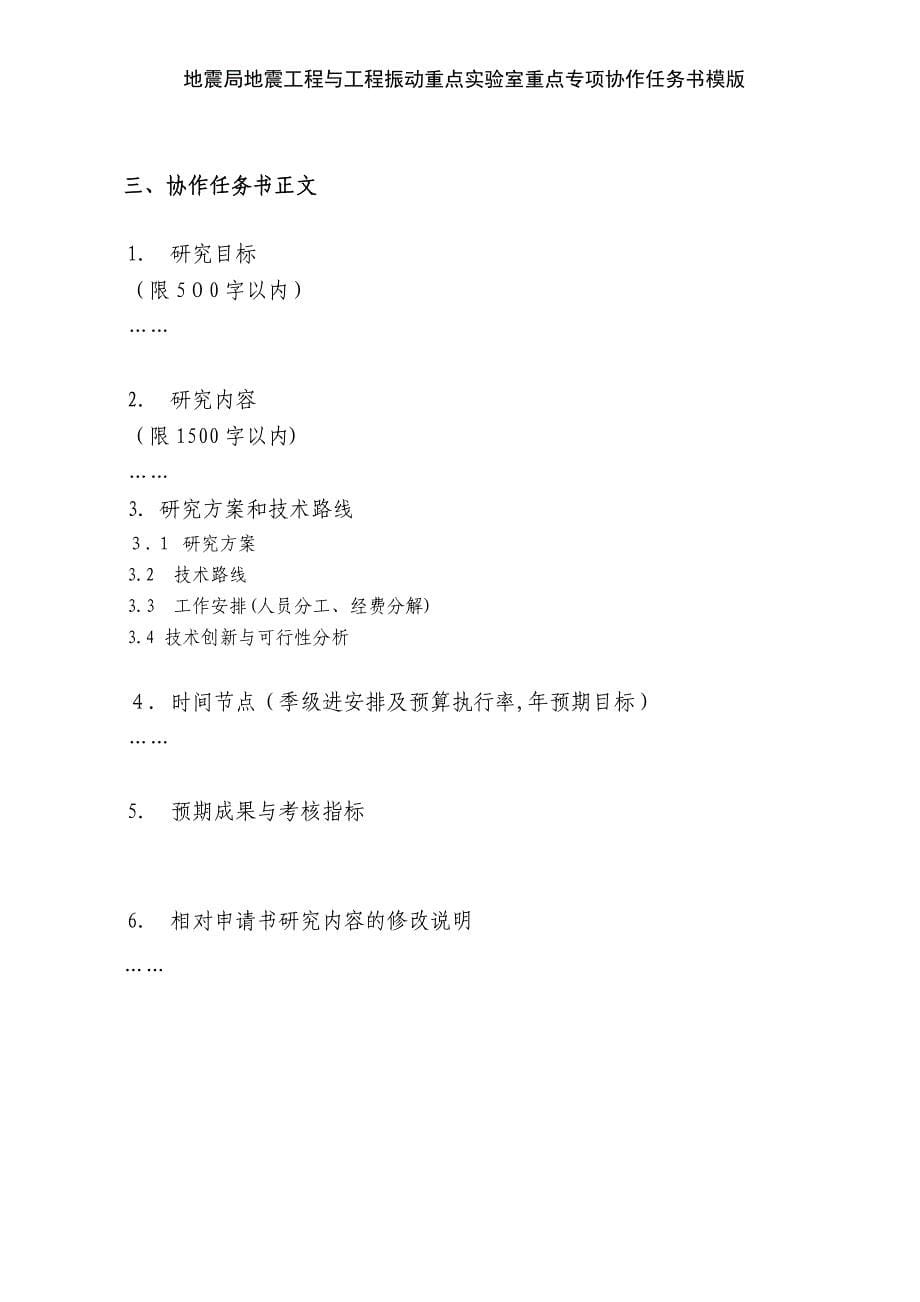 地震局地震工程与工程振动重点实验室重点专项协作任务书模版

三、协作任务书正文

1. 研究目标
（限５００字以内）
……

2. 研究内容
（限1500字以内)
……

3. 研究方案和技术路线
３.１ 研究方案
3.2 技术路线
3.3 工作安排(人员分工、经费分解)
3.4 技术创新与可行性分析

４. 时间节点（季级进安排及预算执行率,年预期目标）
……

5. 预期成果与考核指标

6. 相对申请书研究内容的修改说明
……